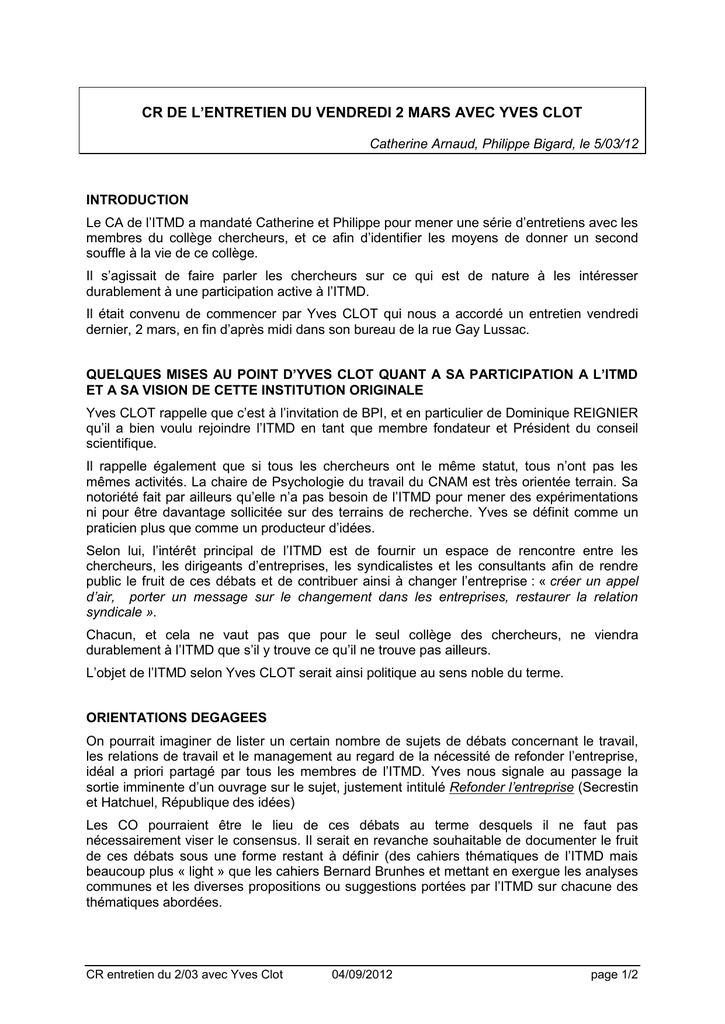 CR DE L'ENTRETIEN DU VENDREDI 2 MARS AVEC YVES CLOT

Catherine Arnaud, Philippe Bigard, le 5/03/12

INTRODUCTION

Le CA de l'ITMD a mandaté Catherine et Philippe pour mener une série d'entretiens avec les membres du collège chercheurs, et ce afin d'identifier les moyens de donner un second souffle à la vie de ce collège.

Il s'agissait de faire parler les chercheurs sur ce qui est de nature à les intéresser durablement à une participation active à l'ITMD.

Il était convenu de commencer par Yves CLOT qui nous a accordé un entretien vendredi dernier, 2 mars, en fin d'après midi dans son bureau de la rue Gay Lussac.

QUELQUES MISES AU POINT D'YVES CLOT QUANT A SA PARTICIPATION A L'ITMD ET A SA VISION DE CETTE INSTITUTION ORIGINALE

Yves CLOT rappelle que c'est à l'invitation de BPI, et en particulier de Dominique REIGNIER qu'il a bien voulu rejoindre l'ITMD en tant que membre fondateur et Président du conseil scientifique.

Il rappelle également que si tous les chercheurs ont le même statut, tous n'ont pas les mêmes activités. La chaire de Psychologie du travail du CNAM est très orientée terrain. Sa notoriété fait par ailleurs qu'elle n'a pas besoin de l'ITMD pour mener des expérimentations ni pour être davantage sollicitée sur des terrains de recherche. Yves se définit comme un praticien plus que comme un producteur d'idées.

Selon lui, l'intérêt principal de l'ITMD est de fournir un espace de rencontre entre les chercheurs, les dirigeants d'entreprises, les syndicalistes et les consultants afin de rendre public le fruit de ces débats et de contribuer ainsi à changer l'entreprise : « créer un appel d'air, porter un message sur le changement dans les entreprises, restaurer la relation syndicale ».

Chacun, et cela ne vaut pas que pour le seul collège des chercheurs, ne viendra durablement à l'ITMD que s'il y trouve ce qu'il ne trouve pas ailleurs.

L'objet de l'ITMD selon Yves CLOT serait ainsi politique au sens noble du terme.

ORIENTATIONS DEGAGEES

On pourrait imaginer de lister un certain nombre de sujets de débats concernant le travail, les relations de travail et le management au regard de la nécessité de refonder l'entreprise, idéal a priori partagé par tous les membres de l'ITMD. Yves nous signale au passage la sortie imminente d'un ouvrage sur le sujet, justement intitulé Refonder l'entreprise (Secrestin et Hatchuel, République des idées)

Les CO pourraient être le lieu de ces débats au terme desquels il ne faut pas nécessairement viser le consensus. Il serait en revanche souhaitable de documenter le fruit de ces débats sous une forme restant à définir (des cahiers thématiques de l'ITMD mais beaucoup plus « light » que les cahiers Bernard Brunhes et mettant en exergue les analyses communes et les diverses propositions ou suggestions portées par l'ITMD sur chacune des thématiques abordées.

CR entretien du 2/03 avec Yves Clot 04/09/2012 page 1/2